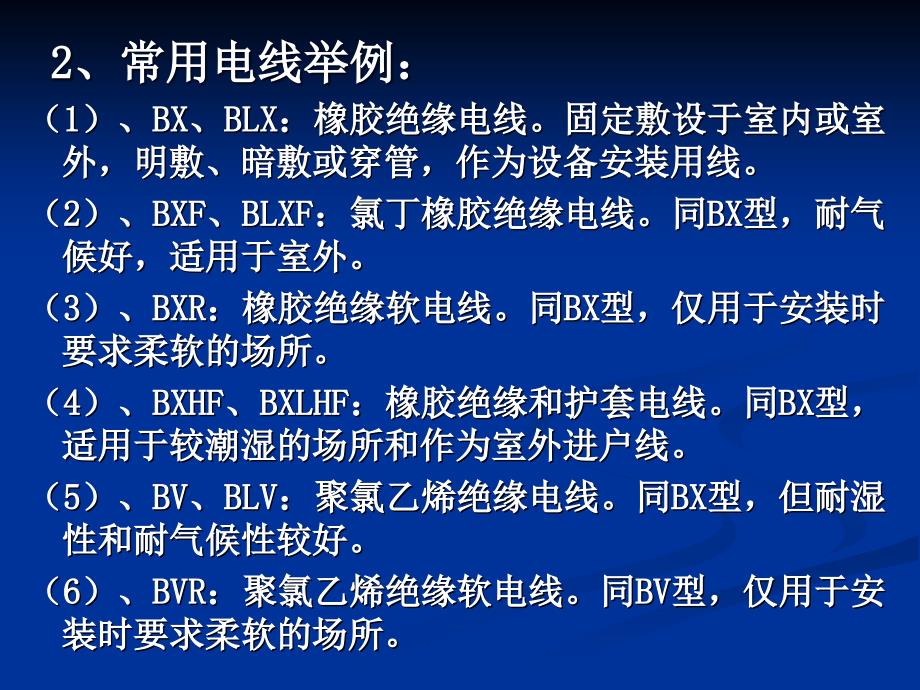 2、常用电线举例：

（1）、BX、BLX：橡胶绝缘电线。固定敷设于室内或室外，明敷、暗敷或穿管，作为设备安装用线。

（2）、BXF、BLXF：氯丁橡胶绝缘电线。同BX型，耐气候好，适用于室外。

（3）、BXR：橡胶绝缘软电线。同BX型，仅用于安装时要求柔软的场所。

（4）、BXHF、BXLHF：橡胶绝缘和护套电线。同BX型，适用于较潮湿的场所和作为室外进户线。

（5）、BV、BLV：聚氯乙烯绝缘电线。同BX型，但耐湿性和耐气候性较好。

（6）、BVR：聚氯乙烯绝缘软电线。同BV型，仅用于安装时要求柔软的场所。